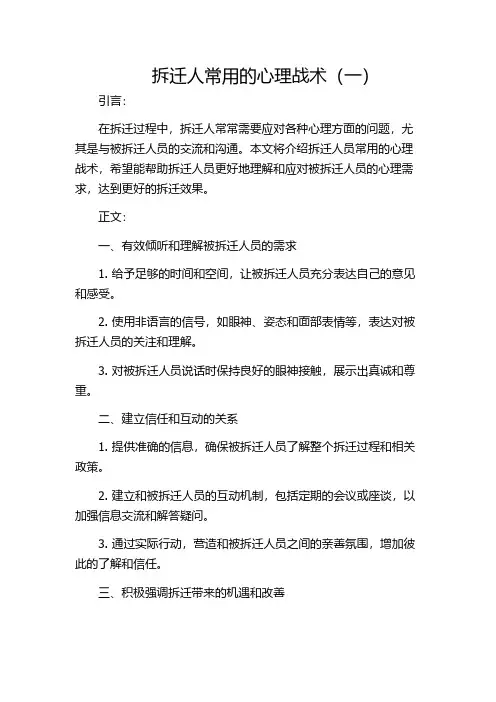 拆迁人常用的心理战术（一）

引言：

在拆迁过程中，拆迁人常常需要应对各种心理方面的问题，尤其是与被拆迁人员的交流和沟通。本文将介绍拆迁人员常用的心理战术，希望能帮助拆迁人员更好地理解和应对被拆迁人员的心理需求，达到更好的拆迁效果。

正文：

一、有效倾听和理解被拆迁人员的需求

1. 给予足够的时间和空间，让被拆迁人员充分表达自己的意见和感受。

2. 使用非语言的信号，如眼神、姿态和面部表情等，表达对被拆迁人员的关注和理解。

3. 对被拆迁人员说话时保持良好的眼神接触，展示出真诚和尊重。

二、建立信任和互动的关系

1. 提供准确的信息，确保被拆迁人员了解整个拆迁过程和相关政策。

2. 建立和被拆迁人员的互动机制，包括定期的会议或座谈，以加强信息交流和解答疑问。

3. 通过实际行动，营造和被拆迁人员之间的亲善氛围，增加彼此的了解和信任。

三、积极强调拆迁带来的机遇和改善